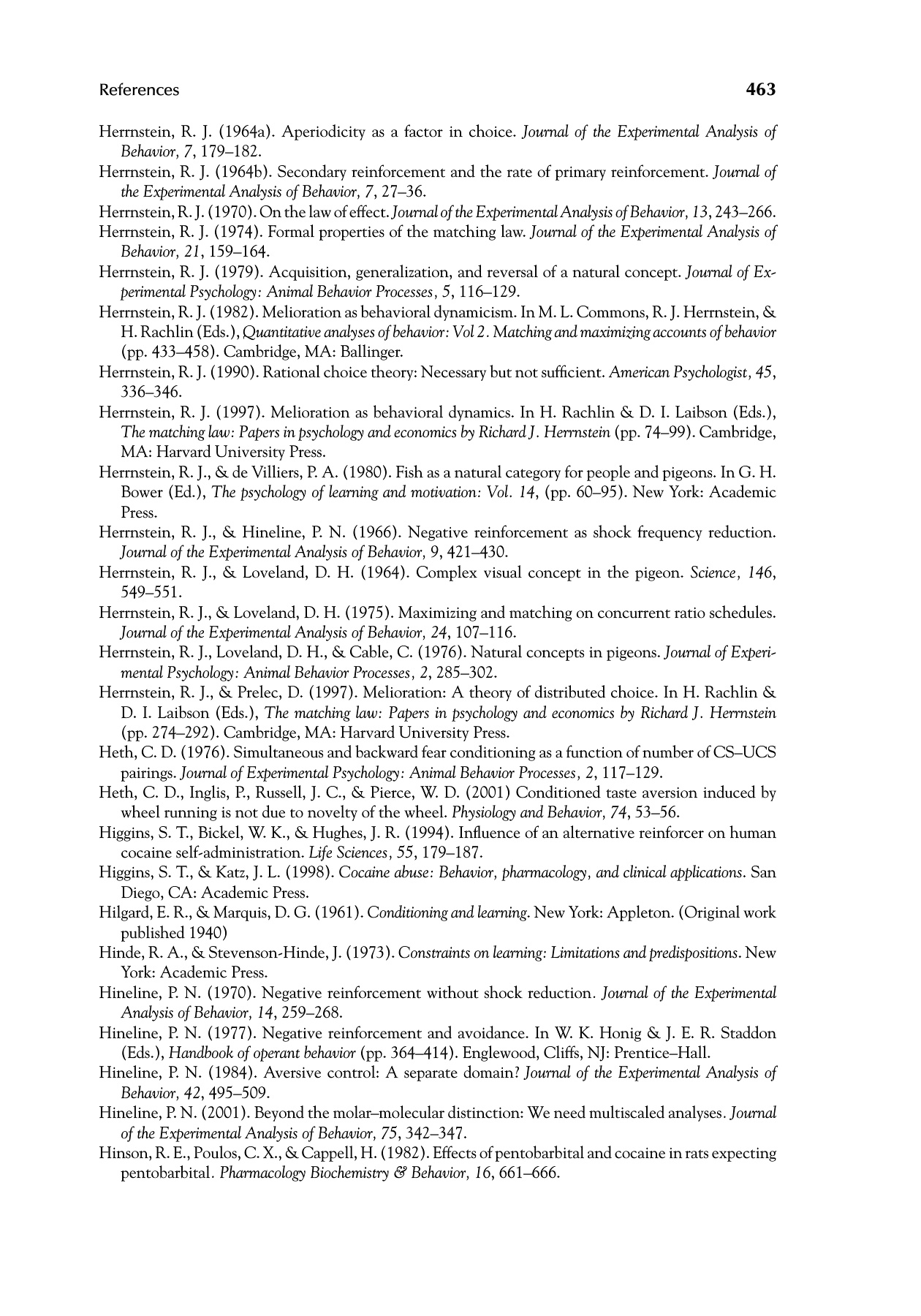 References 463

Herrnstein, R. J. (1964a). Aperiodicity as a factor in choice. Journal of the Experimental Analysis of Behavior, 7, 179–182.
Herrnstein, R. J. (1964b). Secondary reinforcement and the rate of primary reinforcement. Journal of the Experimental Analysis of Behavior, 7, 27–36.
Herrnstein, R. J. (1970). On the law of effect. Journal of the Experimental Analysis of Behavior, 13, 243–266.
Herrnstein, R. J. (1974). Formal properties of the matching law. Journal of the Experimental Analysis of Behavior, 21, 159–164.
Herrnstein, R. J. (1979). Acquisition, generalization, and reversal of a natural concept. Journal of Experimental Psychology: Animal Behavior Processes, 5, 116–129.
Herrnstein, R. J. (1982). Melioration as behavioral dynamicism. In M. L. Commons, R. J. Herrnstein, & H. Rachlin (Eds.), Quantitative analyses of behavior: Vol 2. Matching and maximizing accounts of behavior (pp. 433–458). Cambridge, MA: Ballinger.
Herrnstein, R. J. (1990). Rational choice theory: Necessary but not sufficient. American Psychologist, 45, 336–346.
Herrnstein, R. J. (1997). Melioration as behavioral dynamics. In H. Rachlin & D. I. Laibson (Eds.), The matching law: Papers in psychology and economics by Richard J. Herrnstein (pp. 74–99). Cambridge, MA: Harvard University Press.
Herrnstein, R. J., & de Villiers, P. A. (1980). Fish as a natural category for people and pigeons. In G. H. Bower (Ed.), The psychology of learning and motivation: Vol. 14, (pp. 60–95). New York: Academic Press.
Herrnstein, R. J., & Hineline, P. N. (1966). Negative reinforcement as shock frequency reduction. Journal of the Experimental Analysis of Behavior, 9, 421–430.
Herrnstein, R. J., & Loveland, D. H. (1964). Complex visual concept in the pigeon. Science, 146, 549–551.
Herrnstein, R. J., & Loveland, D. H. (1975). Maximizing and matching on concurrent ratio schedules. Journal of the Experimental Analysis of Behavior, 24, 107–116.
Herrnstein, R. J., Loveland, D. H., & Cable, C. (1976). Natural concepts in pigeons. Journal of Experimental Psychology: Animal Behavior Processes, 2, 285–302.
Herrnstein, R. J., & Prelec, D. (1997). Melioration: A theory of distributed choice. In H. Rachlin & D. I. Laibson (Eds.), The matching law: Papers in psychology and economics by Richard J. Herrnstein (pp. 274–292). Cambridge, MA: Harvard University Press.
Heth, C. D. (1976). Simultaneous and backward fear conditioning as a function of number of CS–UCS pairings. Journal of Experimental Psychology: Animal Behavior Processes, 2, 117–129.
Heth, C. D., Inglis, P., Russell, J. C., & Pierce, W. D. (2001) Conditioned taste aversion induced by wheel running is not due to novelty of the wheel. Physiology and Behavior, 74, 53–56.
Higgins, S. T., Bickel, W. K., & Hughes, J. R. (1994). Influence of an alternative reinforcer on human cocaine self-administration. Life Sciences, 55, 179–187.
Higgins, S. T., & Katz, J. L. (1998). Cocaine abuse: Behavior, pharmacology, and clinical applications. San Diego, CA: Academic Press.
Hilgard, E. R., & Marquis, D. G. (1961). Conditioning and learning. New York: Appleton. (Original work published 1940)
Hinde, R. A., & Stevenson-Hinde, J. (1973). Constraints on learning: Limitations and predispositions. New York: Academic Press.
Hineline, P. N. (1970). Negative reinforcement without shock reduction. Journal of the Experimental Analysis of Behavior, 14, 259–268.
Hineline, P. N. (1977). Negative reinforcement and avoidance. In W. K. Honig & J. E. R. Staddon (Eds.), Handbook of operant behavior (pp. 364–414). Englewood, Cliffs, NJ: Prentice–Hall.
Hineline, P. N. (1984). Aversive control: A separate domain? Journal of the Experimental Analysis of Behavior, 42, 495–509.
Hineline, P. N. (2001). Beyond the molar–molecular distinction: We need multiscaled analyses. Journal of the Experimental Analysis of Behavior, 75, 342–347.
Hinson, R. E., Poulos, C. X., & Cappell, H. (1982). Effects of pentobarbital and cocaine in rats expecting pentobarbital. Pharmacology Biochemistry & Behavior, 16, 661–666.